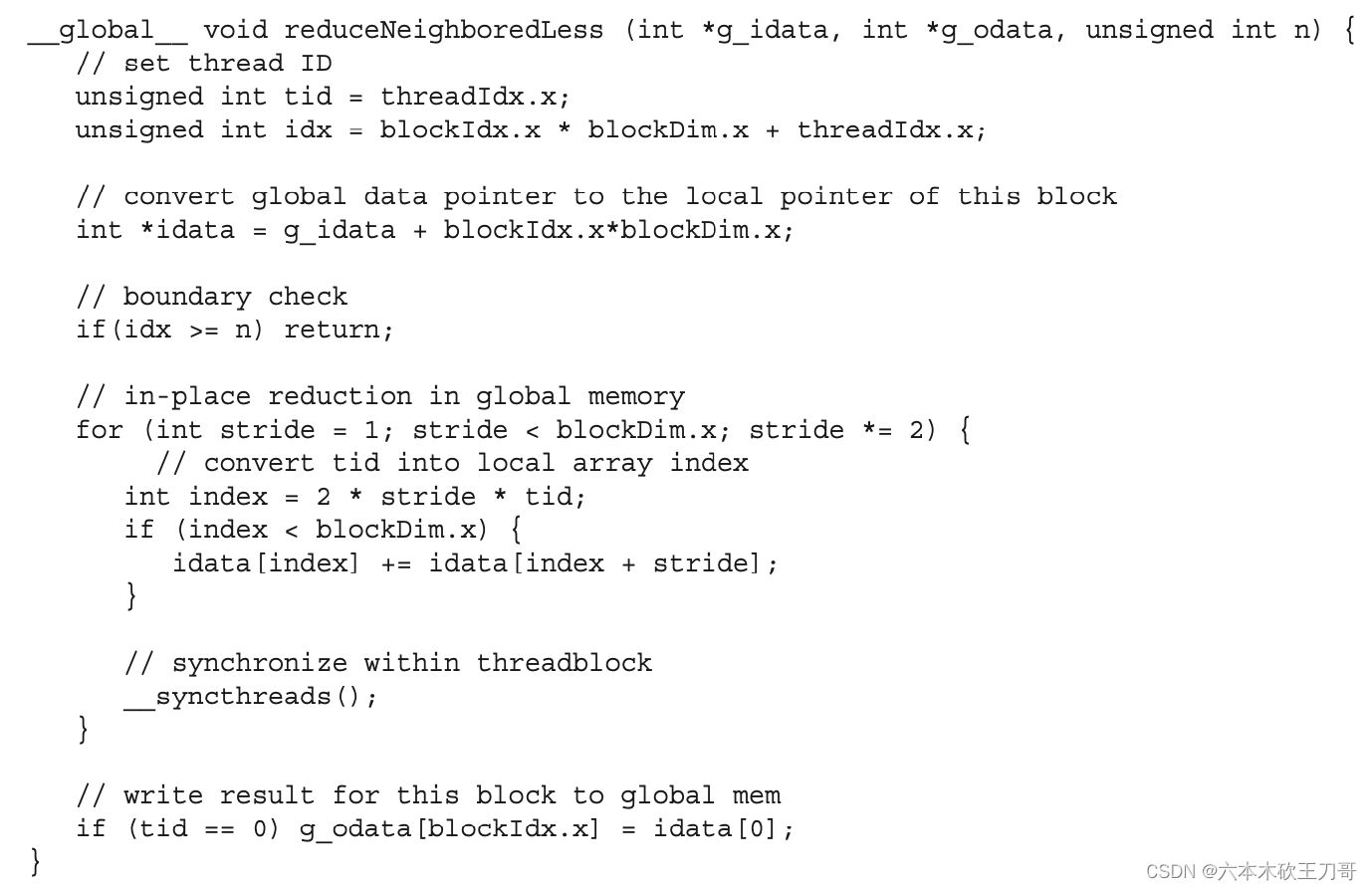 __global__ void reduceNeighboredLess (int *g_idata, int *g_odata, unsigned int n) {
   // set thread ID
   unsigned int tid = threadIdx.x;
   unsigned int idx = blockIdx.x * blockDim.x + threadIdx.x;

   // convert global data pointer to the local pointer of this block
   int *idata = g_idata + blockIdx.x*blockDim.x;

   // boundary check
   if(idx >= n) return;

   // in-place reduction in global memory
   for (int stride = 1; stride < blockDim.x; stride *= 2) {
        // convert tid into local array index
      int index = 2 * stride * tid;
      if (index < blockDim.x) {
         idata[index] += idata[index + stride];
      }

      // synchronize within threadblock
      __syncthreads();
   }

   // write result for this block to global mem
   if (tid == 0) g_odata[blockIdx.x] = idata[0];
}

CSDN @六本木砍王刀哥